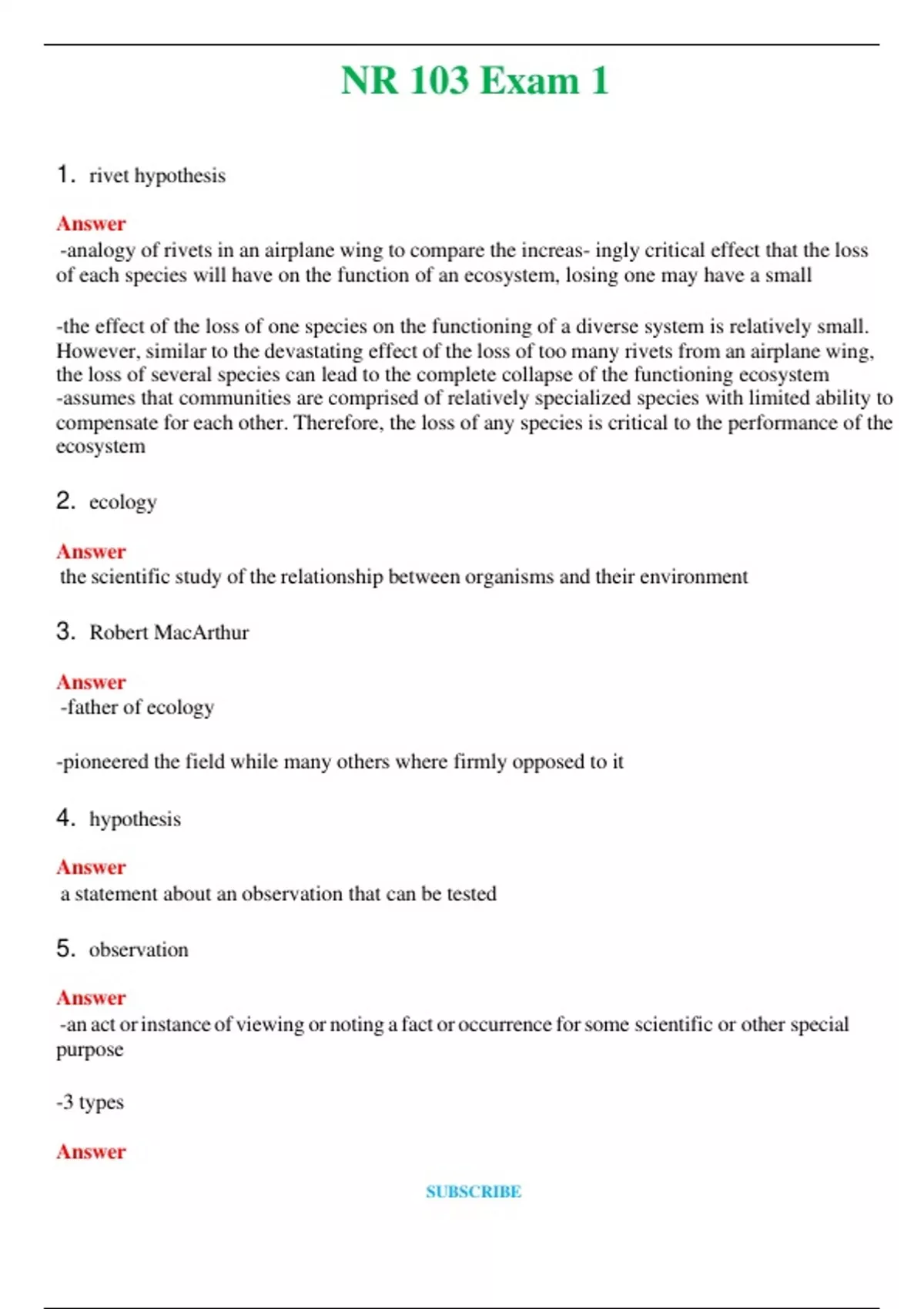 NR 103 Exam 1

1. rivet hypothesis

Answer
-analogy of rivets in an airplane wing to compare the increas- ingly critical effect that the loss of each species will have on the function of an ecosystem, losing one may have a small

-the effect of the loss of one species on the functioning of a diverse system is relatively small. However, similar to the devastating effect of the loss of too many rivets from an airplane wing, the loss of several species can lead to the complete collapse of the functioning ecosystem
-assumes that communities are comprised of relatively specialized species with limited ability to compensate for each other. Therefore, the loss of any species is critical to the performance of the ecosystem

2. ecology

Answer
the scientific study of the relationship between organisms and their environment

3. Robert MacArthur

Answer
-father of ecology

-pioneered the field while many others where firmly opposed to it

4. hypothesis

Answer
a statement about an observation that can be tested

5. observation

Answer
-an act or instance of viewing or noting a fact or occurrence for some scientific or other special purpose

-3 types

Answer

SUBSCRIBE